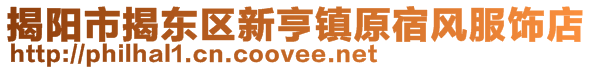 揭阳市揭东区新亨镇原宿风服饰店
http://philhal1.cn.coovee.net